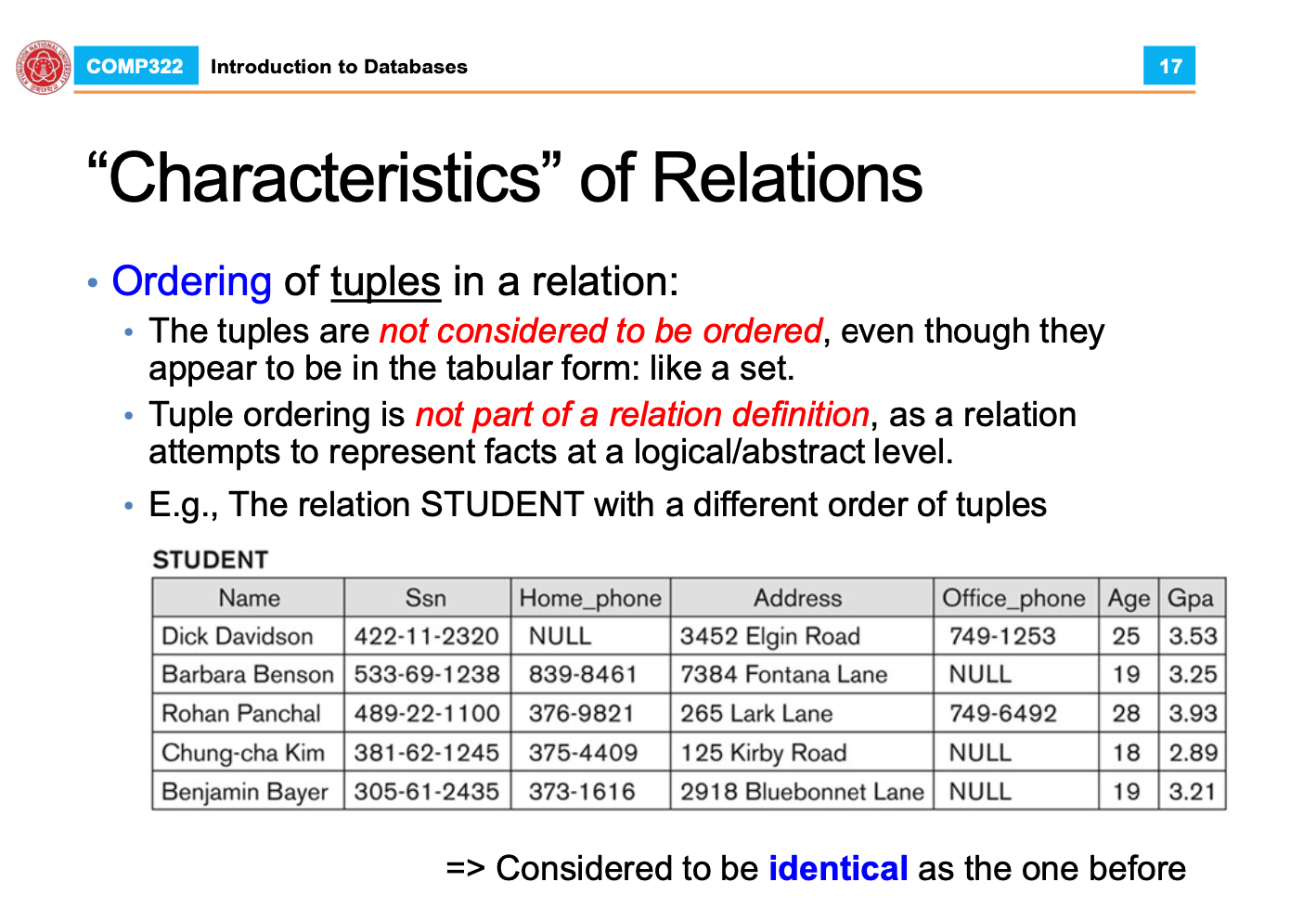 COMP322 Introduction to Databases 17

“Characteristics” of Relations

• Ordering of tuples in a relation:
  • The tuples are not considered to be ordered, even though they appear to be in the tabular form: like a set.
  • Tuple ordering is not part of a relation definition, as a relation attempts to represent facts at a logical/abstract level.
  • E.g., The relation STUDENT with a different order of tuples

STUDENT

| Name | Ssn | Home_phone | Address | Office_phone | Age | Gpa |
|---|---|---|---|---|---|---|
| Dick Davidson | 422-11-2320 | NULL | 3452 Elgin Road | 749-1253 | 25 | 3.53 |
| Barbara Benson | 533-69-1238 | 839-8461 | 7384 Fontana Lane | NULL | 19 | 3.25 |
| Rohan Panchal | 489-22-1100 | 376-9821 | 265 Lark Lane | 749-6492 | 28 | 3.93 |
| Chung-cha Kim | 381-62-1245 | 375-4409 | 125 Kirby Road | NULL | 18 | 2.89 |
| Benjamin Bayer | 305-61-2435 | 373-1616 | 2918 Bluebonnet Lane | NULL | 19 | 3.21 |

=> Considered to be identical as the one before